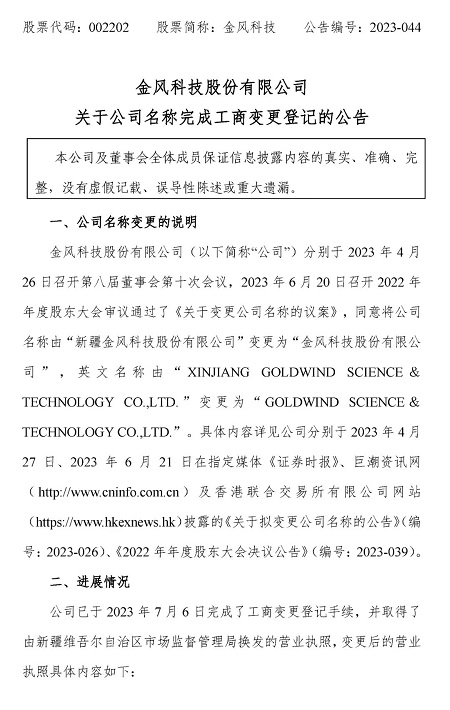 股票代码：002202　　股票简称：金风科技　　公告编号：2023-044

金风科技股份有限公司
关于公司名称完成工商变更登记的公告

本公司及董事会全体成员保证信息披露内容的真实、准确、完整，没有虚假记载、误导性陈述或重大遗漏。

一、公司名称变更的说明

金风科技股份有限公司（以下简称“公司”）分别于 2023 年 4 月 26 日召开第八届董事会第十次会议，2023 年 6 月 20 日召开 2022 年年度股东大会审议通过了《关于变更公司名称的议案》，同意将公司名称由“新疆金风科技股份有限公司”变更为“金风科技股份有限公司”，英文名称由“XINJIANG GOLDWIND SCIENCE & TECHNOLOGY CO.,LTD.”变更为“GOLDWIND SCIENCE & TECHNOLOGY CO.,LTD.”。具体内容详见公司分别于 2023 年 4 月 27 日、2023 年 6 月 21 日在指定媒体《证券时报》、巨潮资讯网（http://www.cninfo.com.cn）及香港联合交易所有限公司网站（https://www.hkexnews.hk）披露的《关于拟变更公司名称的公告》（编号：2023-026）、《2022 年年度股东大会决议公告》（编号：2023-039）。

二、进展情况

公司已于 2023 年 7 月 6 日完成了工商变更登记手续，并取得了由新疆维吾尔自治区市场监督管理局换发的营业执照，变更后的营业执照具体内容如下：